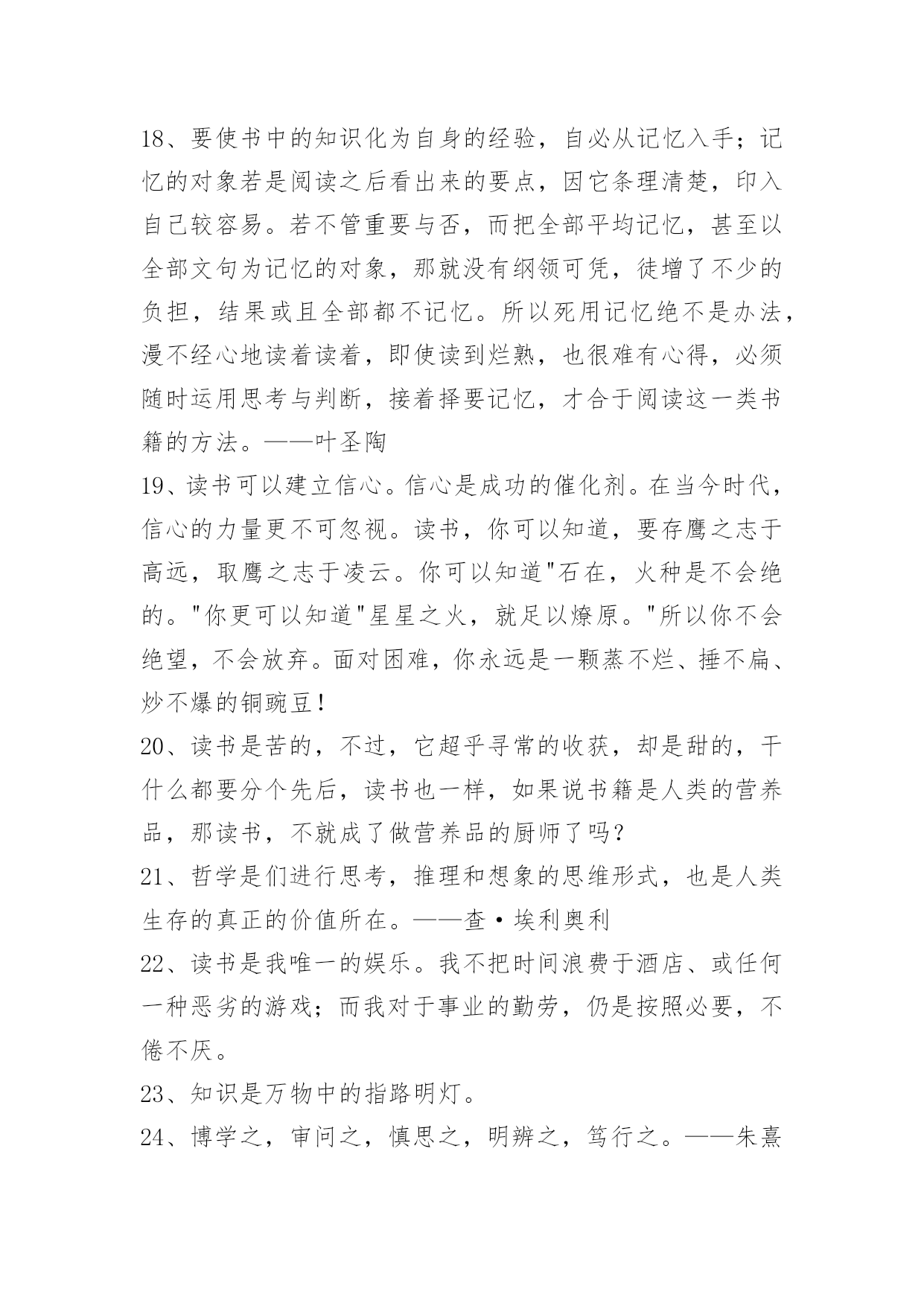 18、要使书中的知识化为自身的经验，自必从记忆入手；记忆的对象若是阅读之后看出来的要点，因它条理清楚，印入自己较容易。若不管重要与否，而把全部平均记忆，甚至以全部文句为记忆的对象，那就没有纲领可凭，徒增了不少的负担，结果或且全部都不记忆。所以死用记忆绝不是办法，漫不经心地读着读着，即使读到烂熟，也很难有心得，必须随时运用思考与判断，接着择要记忆，才合于阅读这一类书籍的方法。——叶圣陶

19、读书可以建立信心。信心是成功的催化剂。在当今时代，信心的力量更不可忽视。读书，你可以知道，要存鹰之志于高远，取鹰之志于凌云。你可以知道"石在，火种是不会绝的。"你更可以知道"星星之火，就足以燎原。"所以你不会绝望，不会放弃。面对困难，你永远是一颗蒸不烂、捶不扁、炒不爆的铜豌豆！

20、读书是苦的，不过，它超乎寻常的收获，却是甜的，干什么都要分个先后，读书也一样，如果说书籍是人类的营养品，那读书，不就成了做营养品的厨师了吗？

21、哲学是们进行思考，推理和想象的思维形式，也是人类生存的真正的价值所在。——查·埃利奥利

22、读书是我唯一的娱乐。我不把时间浪费于酒店、或任何一种恶劣的游戏；而我对于事业的勤劳，仍是按照必要，不倦不厌。

23、知识是万物中的指路明灯。

24、博学之，审问之，慎思之，明辨之，笃行之。——朱熹